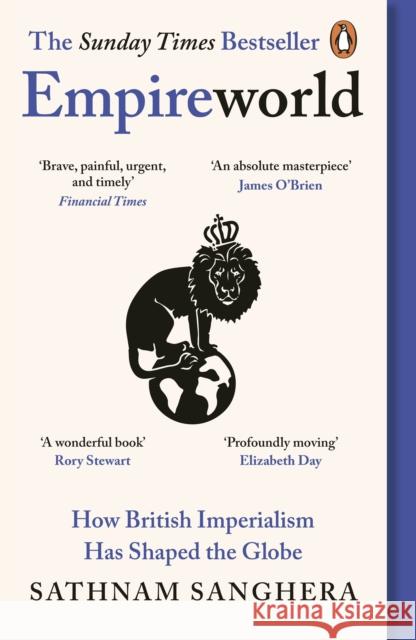 The Sunday Times Bestseller

Empireworld

'Brave, painful, urgent, and timely'
Financial Times

'An absolute masterpiece'
James O'Brien

'A wonderful book'
Rory Stewart

'Profoundly moving'
Elizabeth Day

How British Imperialism Has Shaped the Globe

SATHNAM SANGHERA